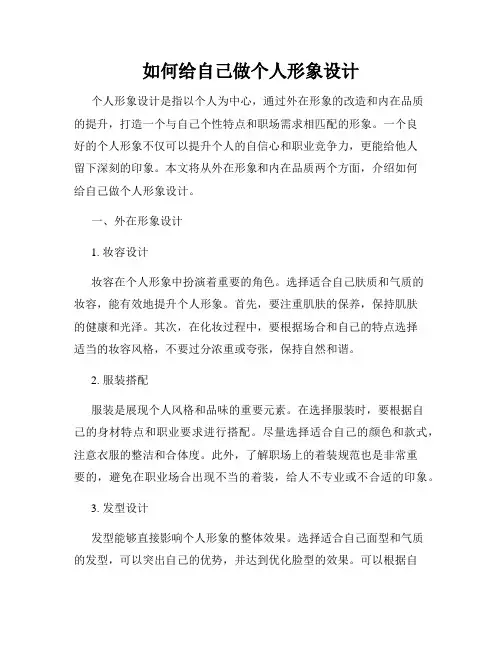 如何给自己做个人形象设计

个人形象设计是指以个人为中心，通过外在形象的改造和内在品质的提升，打造一个与自己个性特点和职场需求相匹配的形象。一个良好的个人形象不仅可以提升个人的自信心和职业竞争力，更能给他人留下深刻的印象。本文将从外在形象和内在品质两个方面，介绍如何给自己做个人形象设计。

一、外在形象设计

1. 妆容设计

妆容在个人形象中扮演着重要的角色。选择适合自己肤质和气质的妆容，能有效地提升个人形象。首先，要注重肌肤的保养，保持肌肤的健康和光泽。其次，在化妆过程中，要根据场合和自己的特点选择适当的妆容风格，不要过分浓重或夸张，保持自然和谐。

2. 服装搭配

服装是展现个人风格和品味的重要元素。在选择服装时，要根据自己的身材特点和职业要求进行搭配。尽量选择适合自己的颜色和款式，注意衣服的整洁和合体度。此外，了解职场上的着装规范也是非常重要的，避免在职业场合出现不当的着装，给人不专业或不合适的印象。

3. 发型设计

发型能够直接影响个人形象的整体效果。选择适合自己面型和气质的发型，可以突出自己的优势，并达到优化脸型的效果。可以根据自